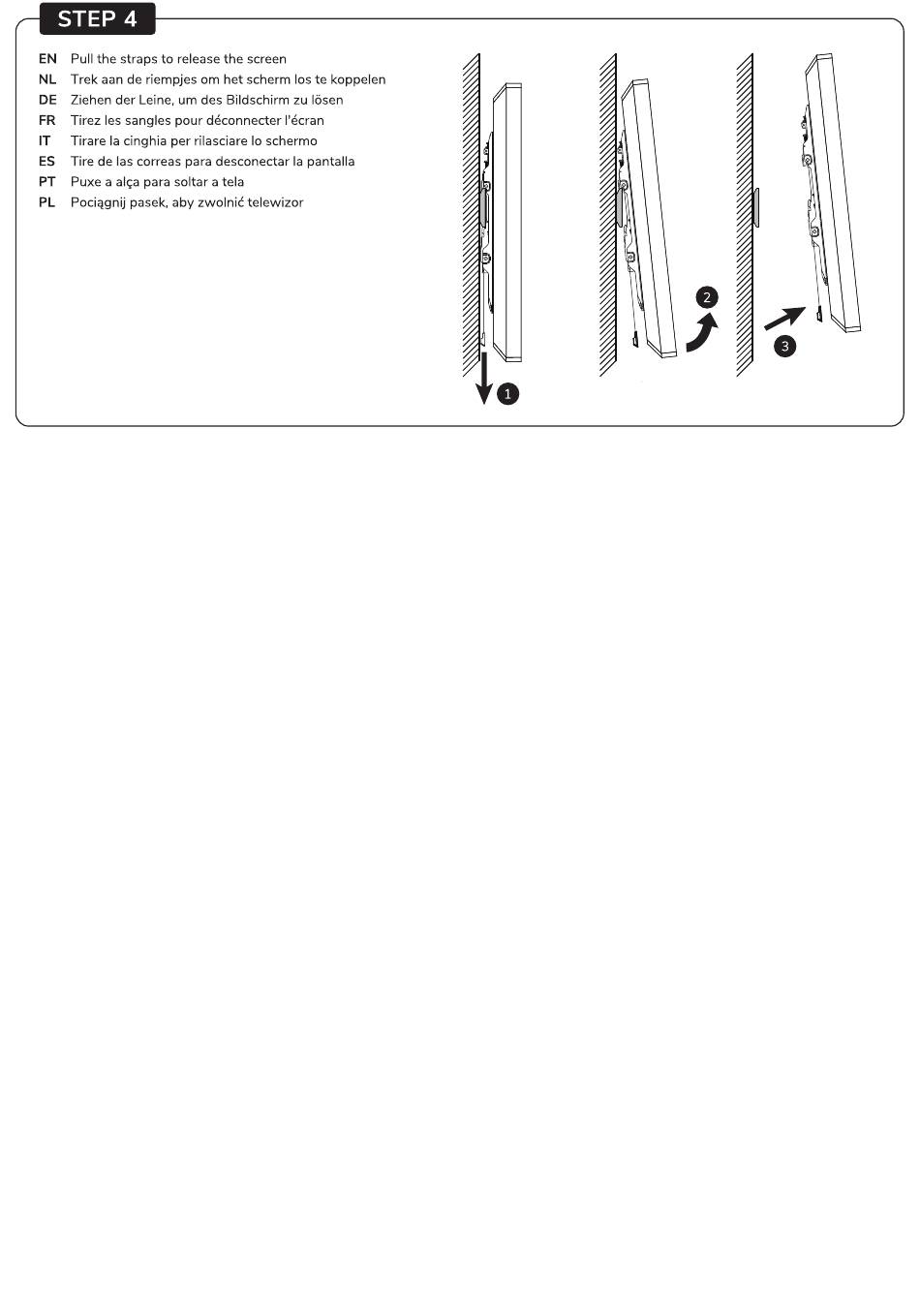 STEP 4

EN Pull the straps to release the screen
NL Trek aan de riempjes om het scherm los te koppelen
DE Ziehen der Leine, um des Bildschirm zu lösen
FR Tirez les sangles pour déconnecter l'écran
IT Tirare la cinghia per rilasciare lo schermo
ES Tire de las correas para desconectar la pantalla
PT Puxe a alça para soltar a tela
PL Pociągnij pasek, aby zwolnić telewizor

1
2
3